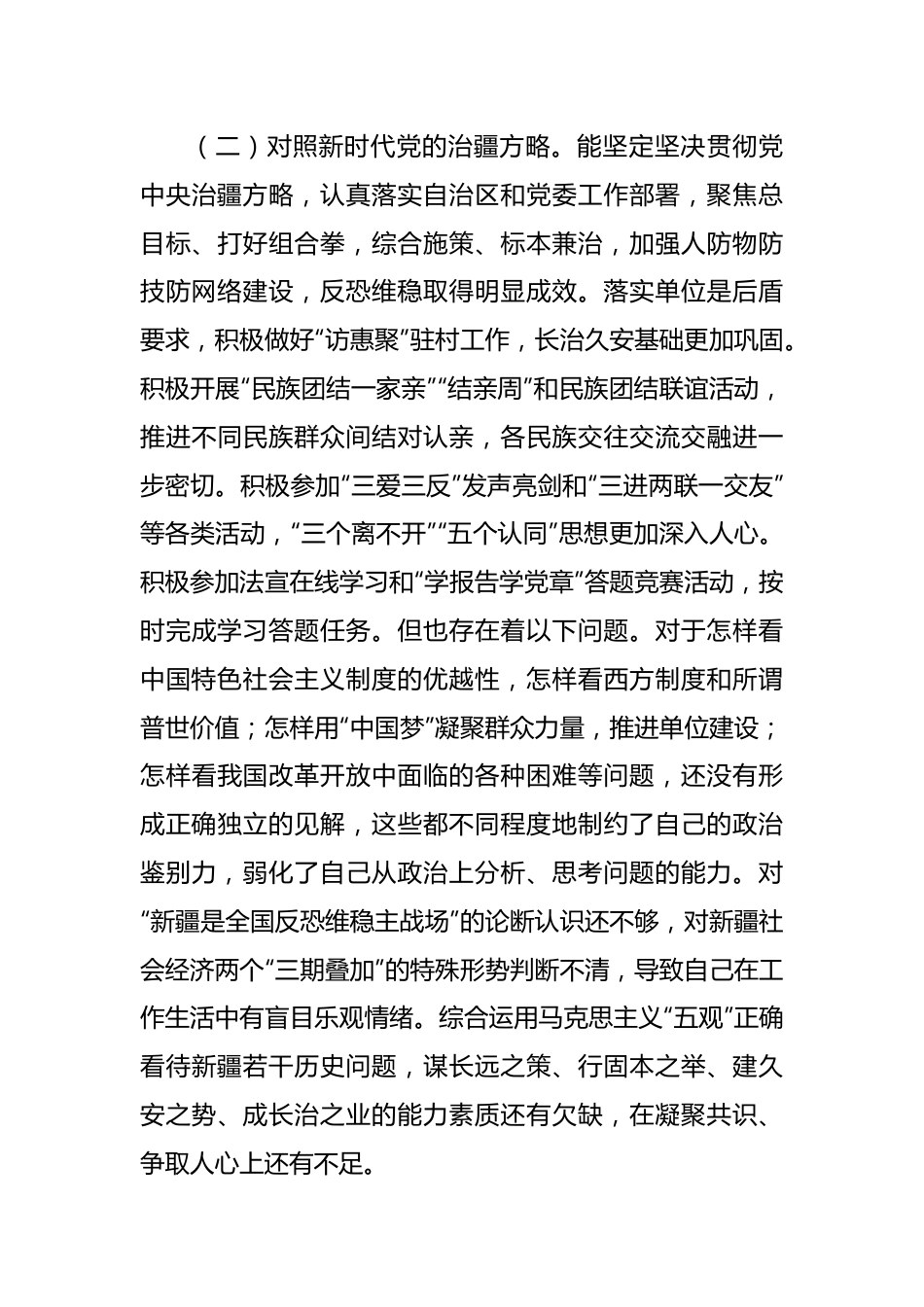 （二）对照新时代党的治疆方略。能坚定坚决贯彻党中央治疆方略，认真落实自治区和党委工作部署，聚焦总目标、打好组合拳，综合施策、标本兼治，加强人防物防技防网络建设，反恐维稳取得明显成效。落实单位是后盾要求，积极做好“访惠聚”驻村工作，长治久安基础更加巩固。积极开展“民族团结一家亲”“结亲周”和民族团结联谊活动，推进不同民族群众间结对认亲，各民族交往交流交融进一步密切。积极参加“三爱三反”发声亮剑和“三进两联一交友”等各类活动，“三个离不开”“五个认同”思想更加深入人心。积极参加法宣在线学习和“学报告学党章”答题竞赛活动，按时完成学习答题任务。但也存在着以下问题。对于怎样看中国特色社会主义制度的优越性，怎样看西方制度和所谓普世价值；怎样用“中国梦”凝聚群众力量，推进单位建设；怎样看我国改革开放中面临的各种困难等问题，还没有形成正确独立的见解，这些都不同程度地制约了自己的政治鉴别力，弱化了自己从政治上分析、思考问题的能力。对“新疆是全国反恐维稳主战场”的论断认识还不够，对新疆社会经济两个“三期叠加”的特殊形势判断不清，导致自己在工作生活中有盲目乐观情绪。综合运用马克思主义“五观”正确看待新疆若干历史问题，谋长远之策、行固本之举、建久安之势、成长治之业的能力素质还有欠缺，在凝聚共识、争取人心上还有不足。